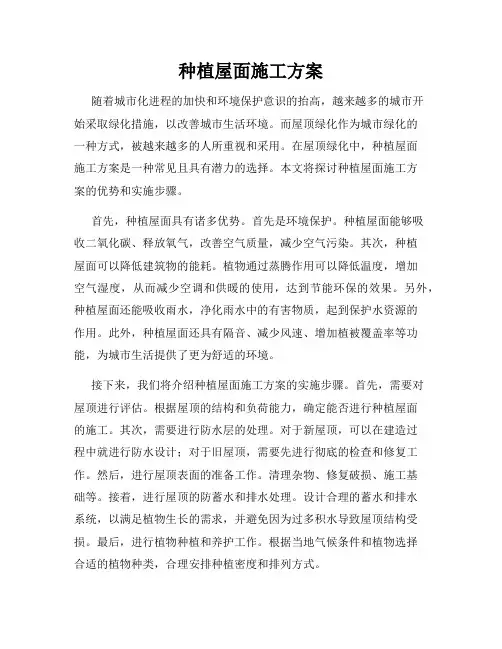 种植屋面施工方案

随着城市化进程的加快和环境保护意识的抬高，越来越多的城市开始采取绿化措施，以改善城市生活环境。而屋顶绿化作为城市绿化的一种方式，被越来越多的人所重视和采用。在屋顶绿化中，种植屋面施工方案是一种常见且具有潜力的选择。本文将探讨种植屋面施工方案的优势和实施步骤。

首先，种植屋面具有诸多优势。首先是环境保护。种植屋面能够吸收二氧化碳、释放氧气，改善空气质量，减少空气污染。其次，种植屋面可以降低建筑物的能耗。植物通过蒸腾作用可以降低温度，增加空气湿度，从而减少空调和供暖的使用，达到节能环保的效果。另外，种植屋面还能吸收雨水，净化雨水中的有害物质，起到保护水资源的作用。此外，种植屋面还具有隔音、减少风速、增加植被覆盖率等功能，为城市生活提供了更为舒适的环境。

接下来，我们将介绍种植屋面施工方案的实施步骤。首先，需要对屋顶进行评估。根据屋顶的结构和负荷能力，确定能否进行种植屋面的施工。其次，需要进行防水层的处理。对于新屋顶，可以在建造过程中就进行防水设计；对于旧屋顶，需要先进行彻底的检查和修复工作。然后，进行屋顶表面的准备工作。清理杂物、修复破损、施工基础等。接着，进行屋顶的防蓄水和排水处理。设计合理的蓄水和排水系统，以满足植物生长的需求，并避免因为过多积水导致屋顶结构受损。最后，进行植物种植和养护工作。根据当地气候条件和植物选择合适的植物种类，合理安排种植密度和排列方式。